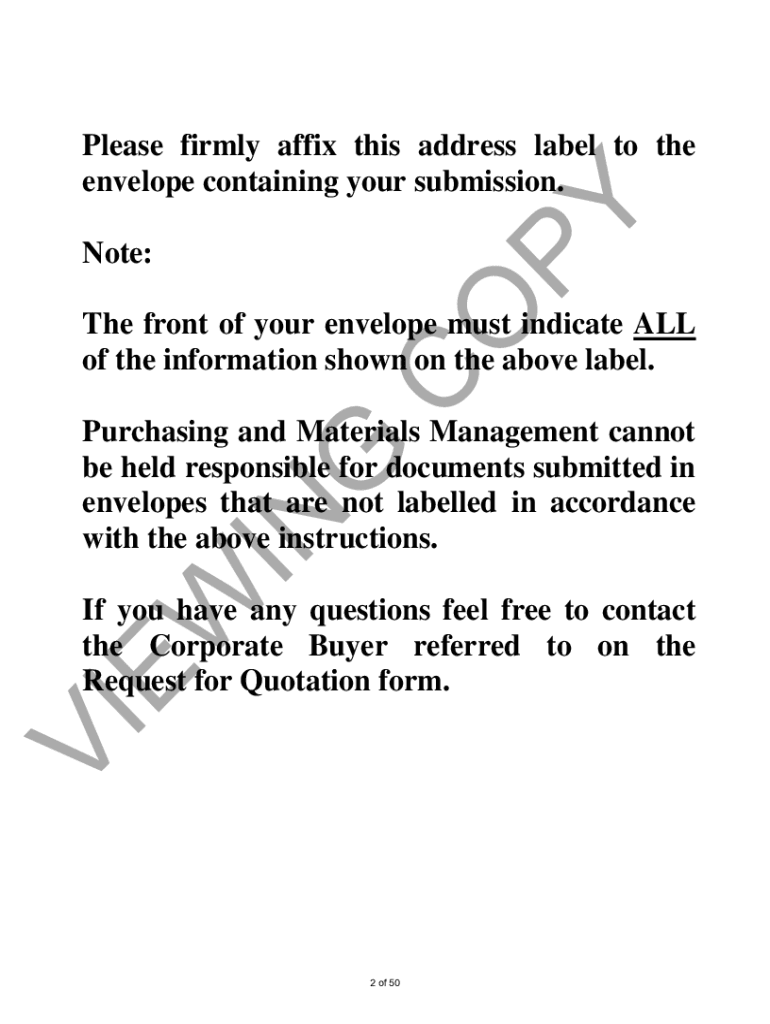 Please firmly affix this address label to the envelope containing your submission.

Note:

The front of your envelope must indicate ALL of the information shown on the above label.

Purchasing and Materials Management cannot be held responsible for documents submitted in envelopes that are not labelled in accordance with the above instructions.

If you have any questions feel free to contact the Corporate Buyer referred to on the Request for Quotation form.

VIEWING COPY

2 of 50